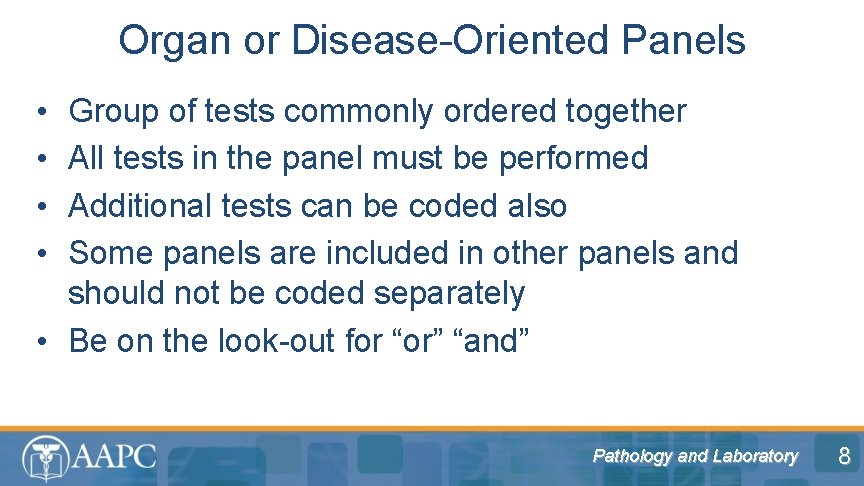 Organ or Disease-Oriented Panels

• Group of tests commonly ordered together
• All tests in the panel must be performed
• Additional tests can be coded also
• Some panels are included in other panels and should not be coded separately
• Be on the look-out for “or” “and”

AAPC

Pathology and Laboratory

8